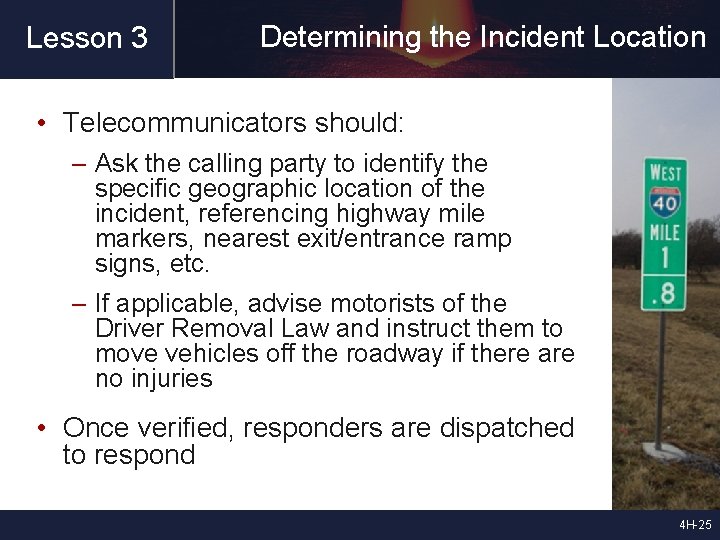 Lesson 3

Determining the Incident Location

• Telecommunicators should:

– Ask the calling party to identify the specific geographic location of the incident, referencing highway mile markers, nearest exit/entrance ramp signs, etc.

– If applicable, advise motorists of the Driver Removal Law and instruct them to move vehicles off the roadway if there are no injuries

• Once verified, responders are dispatched to respond

WEST
40
MILE
1
.8

4H-25